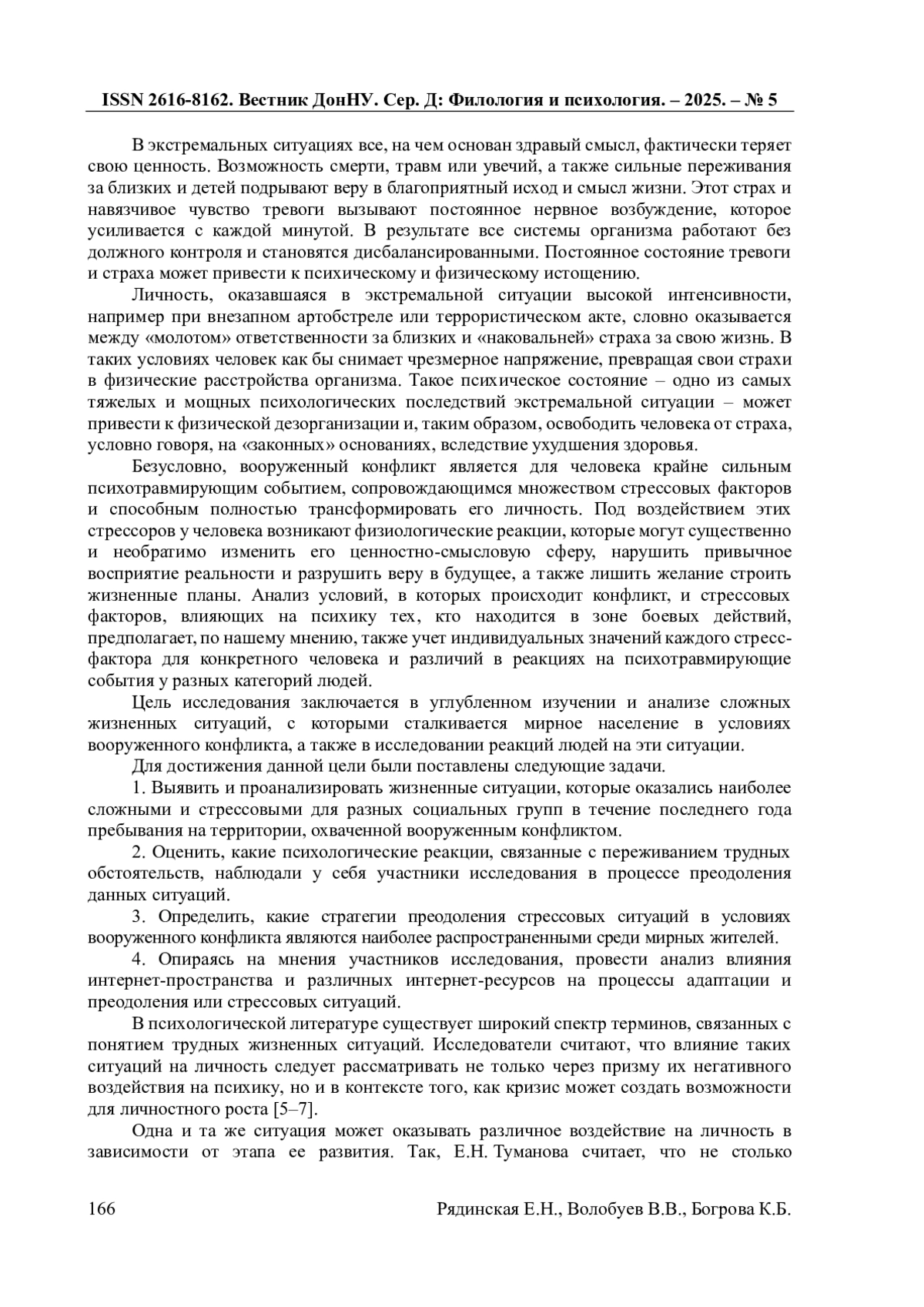 ISSN 2616-8162. Вестник ДонНУ. Сер. Д: Филология и психология. – 2025. – № 5

В экстремальных ситуациях все, на чем основан здравый смысл, фактически теряет свою ценность. Возможность смерти, травм или увечий, а также сильные переживания за близких и детей подрывают веру в благоприятный исход и смысл жизни. Этот страх и навязчивое чувство тревоги вызывают постоянное нервное возбуждение, которое усиливается с каждой минутой. В результате все системы организма работают без должного контроля и становятся дисбалансированными. Постоянное состояние тревоги и страха может привести к психическому и физическому истощению.

Личность, оказавшаяся в экстремальной ситуации высокой интенсивности, например при внезапном артобстреле или террористическом акте, словно оказывается между «молотом» ответственности за близких и «наковальней» страха за свою жизнь. В таких условиях человек как бы снимает чрезмерное напряжение, превращая свои страхи в физические расстройства организма. Такое психическое состояние – одно из самых тяжелых и мощных психологических последствий экстремальной ситуации – может привести к физической дезорганизации и, таким образом, освободить человека от страха, условно говоря, на «законных» основаниях, вследствие ухудшения здоровья.

Безусловно, вооруженный конфликт является для человека крайне сильным психотравмирующим событием, сопровождающимся множеством стрессовых факторов и способным полностью трансформировать его личность. Под воздействием этих стрессоров у человека возникают физиологические реакции, которые могут существенно и необратимо изменить его ценностно-смысловую сферу, нарушить привычное восприятие реальности и разрушить веру в будущее, а также лишить желание строить жизненные планы. Анализ условий, в которых происходит конфликт, и стрессовых факторов, влияющих на психику тех, кто находится в зоне боевых действий, предполагает, по нашему мнению, также учет индивидуальных значений каждого стресс-фактора для конкретного человека и различий в реакциях на психотравмирующие события у разных категорий людей.

Цель исследования заключается в углубленном изучении и анализе сложных жизненных ситуаций, с которыми сталкивается мирное население в условиях вооруженного конфликта, а также в исследовании реакций людей на эти ситуации.

Для достижения данной цели были поставлены следующие задачи.

1. Выявить и проанализировать жизненные ситуации, которые оказались наиболее сложными и стрессовыми для разных социальных групп в течение последнего года пребывания на территории, охваченной вооруженным конфликтом.

2. Оценить, какие психологические реакции, связанные с переживанием трудных обстоятельств, наблюдали у себя участники исследования в процессе преодоления данных ситуаций.

3. Определить, какие стратегии преодоления стрессовых ситуаций в условиях вооруженного конфликта являются наиболее распространенными среди мирных жителей.

4. Опираясь на мнения участников исследования, провести анализ влияния интернет-пространства и различных интернет-ресурсов на процессы адаптации и преодоления или стрессовых ситуаций.

В психологической литературе существует широкий спектр терминов, связанных с понятием трудных жизненных ситуаций. Исследователи считают, что влияние таких ситуаций на личность следует рассматривать не только через призму их негативного воздействия на психику, но и в контексте того, как кризис может создать возможности для личностного роста [5–7].

Одна и та же ситуация может оказывать различное воздействие на личность в зависимости от этапа ее развития. Так, Е.Н. Туманова считает, что не столько

166 Рядинская Е.Н., Волобуев В.В., Богрова К.Б.